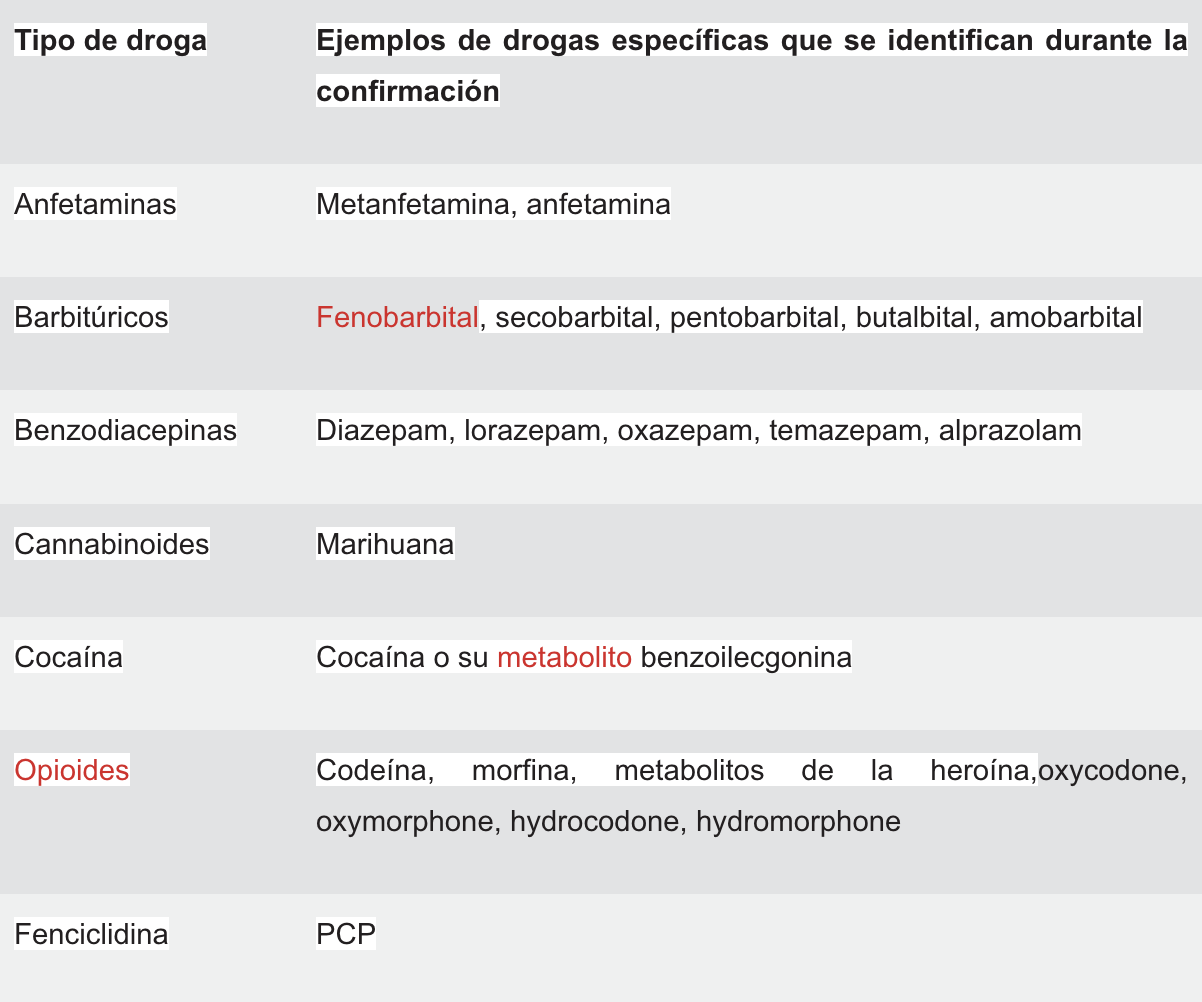 | Tipo de droga | Ejemplos de drogas específicas que se identifican durante la confirmación |
|---|---|
| Anfetaminas | Metanfetamina, anfetamina |
| Barbitúricos | Fenobarbital, secobarbital, pentobarbital, butalbital, amobarbital |
| Benzodiacepinas | Diazepam, lorazepam, oxazepam, temazepam, alprazolam |
| Cannabinoides | Marihuana |
| Cocaína | Cocaína o su metabolito benzoilecgonina |
| Opioides | Codeína, morfina, metabolitos de la heroína,oxycodone, oxymorphone, hydrocodone, hydromorphone |
| Fenciclidina | PCP |